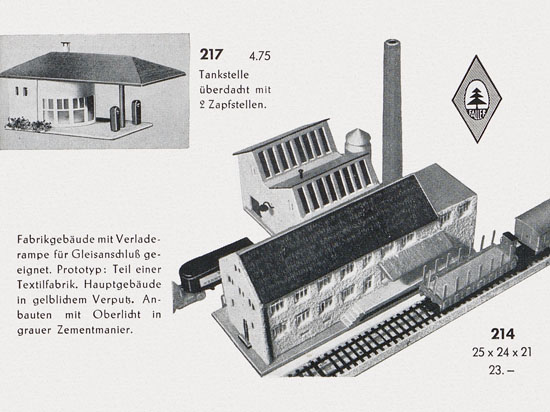 217 4.75
Tankstelle überdacht mit 2 Zapfstellen.

FALLER

Fabrikgebäude mit Verladerampe für Gleisanschluß geeignet. Prototyp: Teil einer Textilfabrik. Hauptgebäude in gelblichem Verputz. Anbauten mit Oberlicht in grauer Zementmanier.

214
25 x 24 x 21
23.–